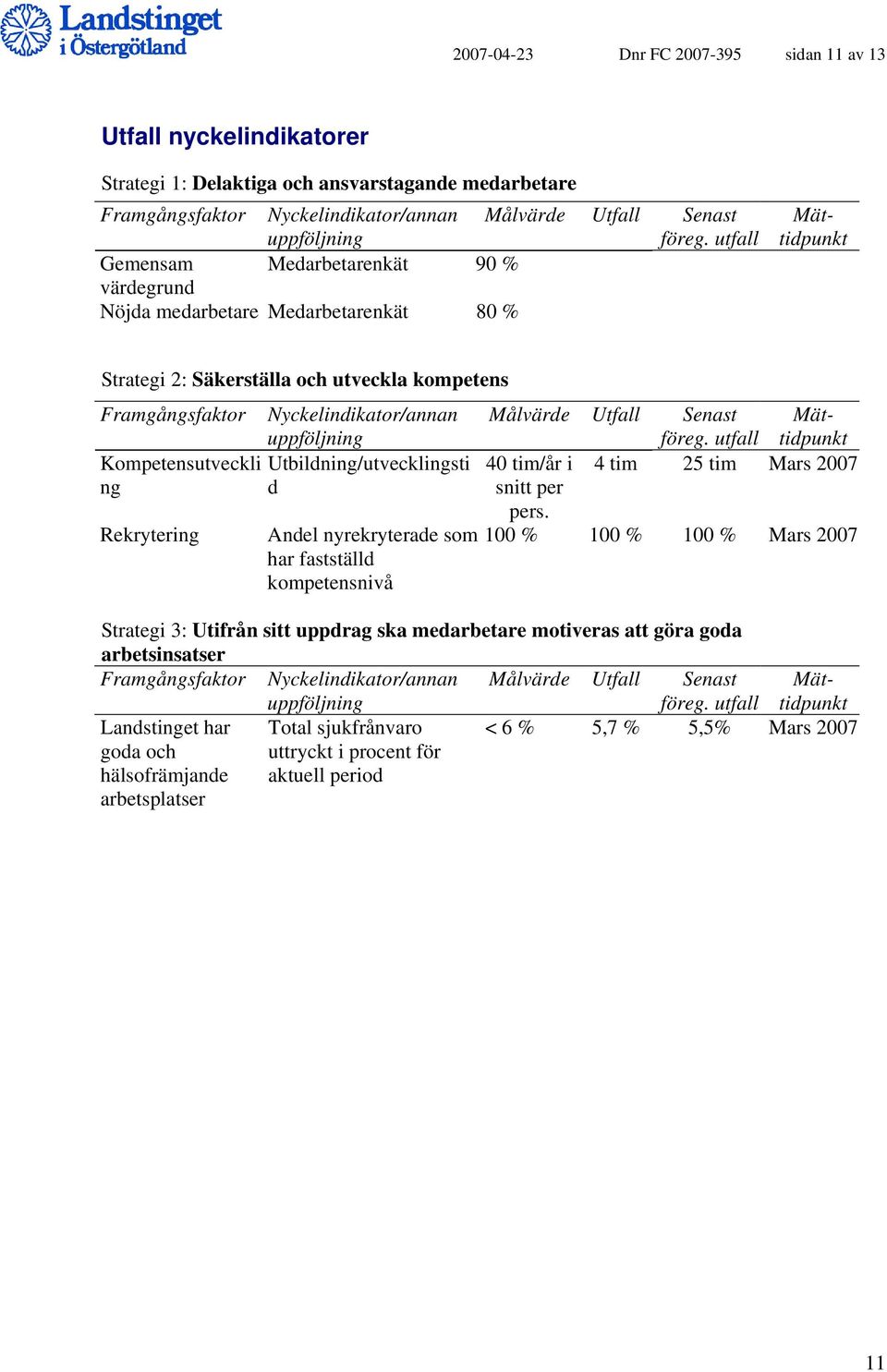 Landstinget i Östergötland

2007-04-23 Dnr FC 2007-395 sidan 11 av 13

Utfall nyckelindikatorer

Strategi 1: Delaktiga och ansvarstagande medarbetare

| Framgångsfaktor | Nyckelindikator/annan uppföljning | Målvärde | Utfall | Senast föreg. utfall | Mät-tidpunkt |
|---|---|---|---|---|---|
| Gemensam värdegrund | Medarbetarenkät | 90 % | | | |
| Nöjda medarbetare | Medarbetarenkät | 80 % | | | |

Strategi 2: Säkerställa och utveckla kompetens

| Framgångsfaktor | Nyckelindikator/annan uppföljning | Målvärde | Utfall | Senast föreg. utfall | Mät-tidpunkt |
|---|---|---|---|---|---|
| Kompetensutveckling | Utbildning/utvecklingstid | 40 tim/år i snitt per pers. | 4 tim | 25 tim | Mars 2007 |
| Rekrytering | Andel nyrekryterade som har fastställd kompetensnivå | 100 % | 100 % | 100 % | Mars 2007 |

Strategi 3: Utifrån sitt uppdrag ska medarbetare motiveras att göra goda arbetsinsatser

| Framgångsfaktor | Nyckelindikator/annan uppföljning | Målvärde | Utfall | Senast föreg. utfall | Mät-tidpunkt |
|---|---|---|---|---|---|
| Landstinget har goda och hälsofrämjande arbetsplatser | Total sjukfrånvaro uttryckt i procent för aktuell period | < 6 % | 5,7 % | 5,5% | Mars 2007 |

11